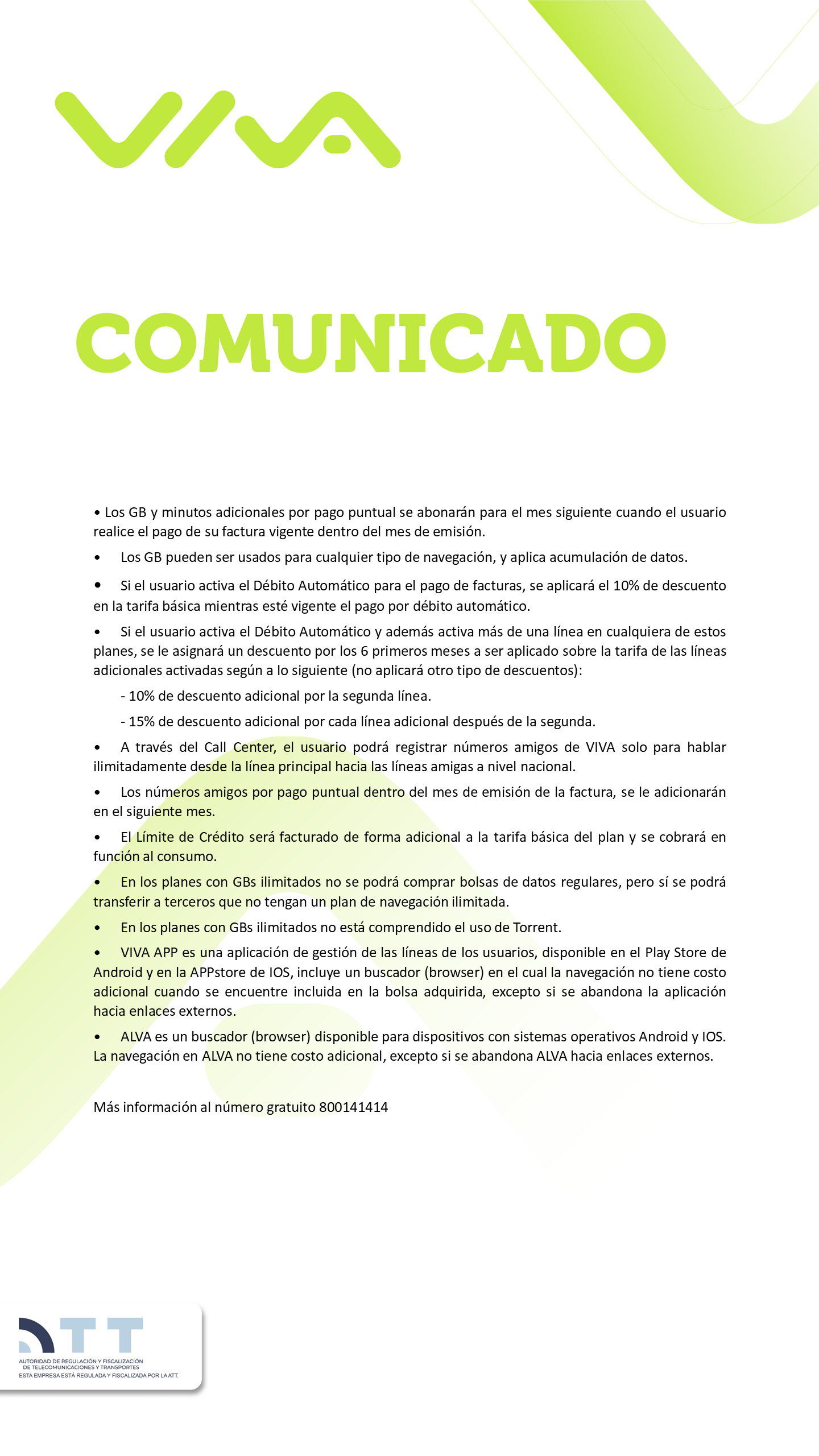 VIVA

COMUNICADO

• Los GB y minutos adicionales por pago puntual se abonarán para el mes siguiente cuando el usuario realice el pago de su factura vigente dentro del mes de emisión.

• Los GB pueden ser usados para cualquier tipo de navegación, y aplica acumulación de datos.

• Si el usuario activa el Débito Automático para el pago de facturas, se aplicará el 10% de descuento en la tarifa básica mientras esté vigente el pago por débito automático.

• Si el usuario activa el Débito Automático y además activa más de una línea en cualquiera de estos planes, se le asignará un descuento por los 6 primeros meses a ser aplicado sobre la tarifa de las líneas adicionales activadas según a lo siguiente (no aplicará otro tipo de descuentos):

- 10% de descuento adicional por la segunda línea.

- 15% de descuento adicional por cada línea adicional después de la segunda.

• A través del Call Center, el usuario podrá registrar números amigos de VIVA solo para hablar ilimitadamente desde la línea principal hacia las líneas amigas a nivel nacional.

• Los números amigos por pago puntual dentro del mes de emisión de la factura, se le adicionarán en el siguiente mes.

• El Límite de Crédito será facturado de forma adicional a la tarifa básica del plan y se cobrará en función al consumo.

• En los planes con GBs ilimitados no se podrá comprar bolsas de datos regulares, pero sí se podrá transferir a terceros que no tengan un plan de navegación ilimitada.

• En los planes con GBs ilimitados no está comprendido el uso de Torrent.

• VIVA APP es una aplicación de gestión de las líneas de los usuarios, disponible en el Play Store de Android y en la APPstore de IOS, incluye un buscador (browser) en el cual la navegación no tiene costo adicional cuando se encuentre incluida en la bolsa adquirida, excepto si se abandona la aplicación hacia enlaces externos.

• ALVA es un buscador (browser) disponible para dispositivos con sistemas operativos Android y IOS. La navegación en ALVA no tiene costo adicional, excepto si se abandona ALVA hacia enlaces externos.

Más información al número gratuito 800141414

ATT
AUTORIDAD DE REGULACIÓN Y FISCALIZACIÓN DE TELECOMUNICACIONES Y TRANSPORTES
ESTA EMPRESA ESTÁ REGULADA Y FISCALIZADA POR LA ATT.